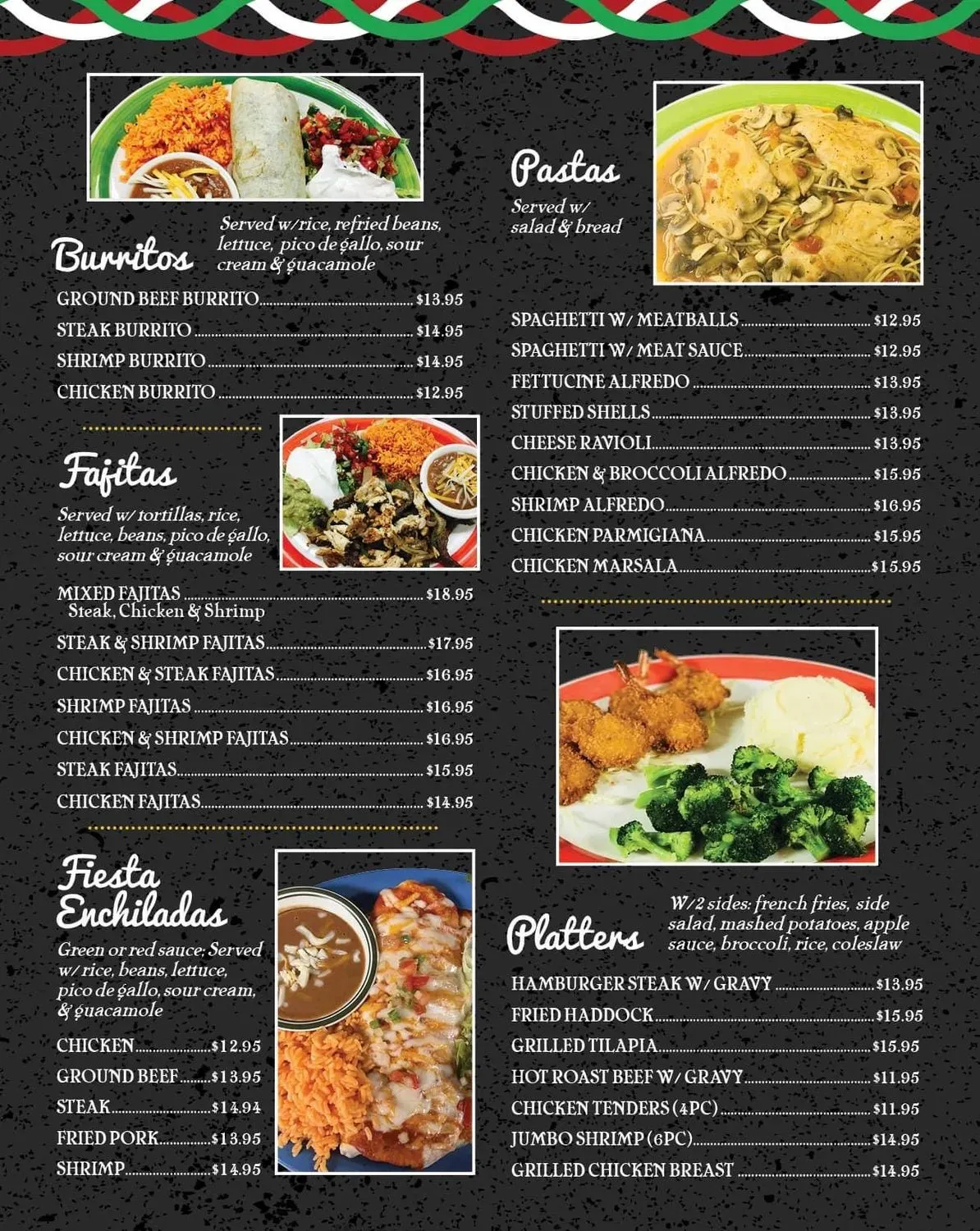 Burritos

Served w/rice, refried beans, lettuce, pico de gallo, sour cream & guacamole

GROUND BEEF BURRITO $13.95
STEAK BURRITO $14.95
SHRIMP BURRITO $14.95
CHICKEN BURRITO $12.95

Fajitas

Served w/ tortillas, rice, lettuce, beans, pico de gallo, sour cream & guacamole

MIXED FAJITAS $18.95
Steak, Chicken & Shrimp
STEAK & SHRIMP FAJITAS $17.95
CHICKEN & STEAK FAJITAS $16.95
SHRIMP FAJITAS $16.95
CHICKEN & SHRIMP FAJITAS $16.95
STEAK FAJITAS $15.95
CHICKEN FAJITAS $14.95

Fiesta Enchiladas

Green or red sauce; Served w/ rice, beans, lettuce, pico de gallo, sour cream, & guacamole

CHICKEN $12.95
GROUND BEEF $13.95
STEAK $14.94
FRIED PORK $13.95
SHRIMP $14.95

Pastas

Served w/ salad & bread

SPAGHETTI W/ MEATBALLS $12.95
SPAGHETTI W/ MEAT SAUCE $12.95
FETTUCINE ALFREDO $13.95
STUFFED SHELLS $13.95
CHEESE RAVIOLI $13.95
CHICKEN & BROCCOLI ALFREDO $15.95
SHRIMP ALFREDO $16.95
CHICKEN PARMIGIANA $15.95
CHICKEN MARSALA $15.95

Platters

W/2 sides: french fries, side salad, mashed potatoes, apple sauce, broccoli, rice, coleslaw

HAMBURGER STEAK W/ GRAVY $13.95
FRIED HADDOCK $15.95
GRILLED TILAPIA $15.95
HOT ROAST BEEF W/ GRAVY $11.95
CHICKEN TENDERS (4PC) $11.95
JUMBO SHRIMP (6PC) $14.95
GRILLED CHICKEN BREAST $14.95